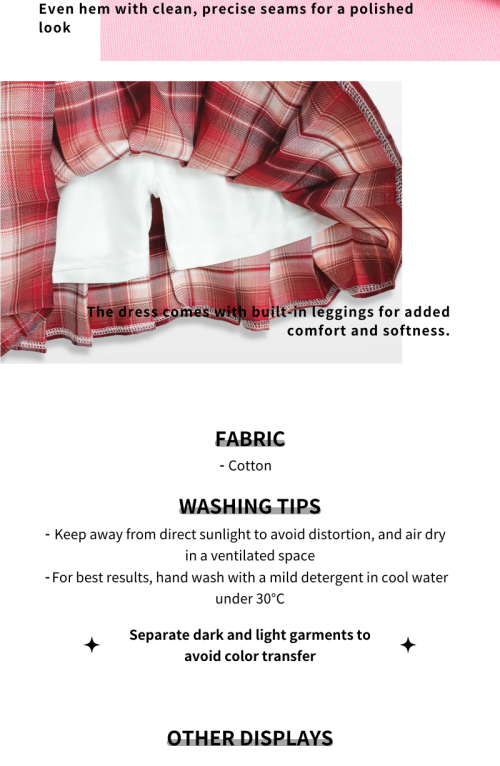 Even hem with clean, precise seams for a polished look

The dress comes with built-in leggings for added comfort and softness.

FABRIC

- Cotton

WASHING TIPS

- Keep away from direct sunlight to avoid distortion, and air dry in a ventilated space

- For best results, hand wash with a mild detergent in cool water under 30°C

Separate dark and light garments to avoid color transfer

OTHER DISPLAYS